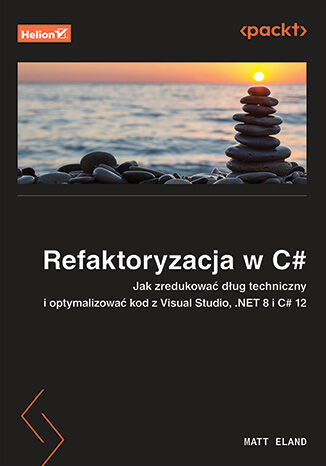 Helion

<packt>

Refaktoryzacja w C#

Jak zredukować dług techniczny i optymalizować kod z Visual Studio, .NET 8 i C# 12

MATT ELAND